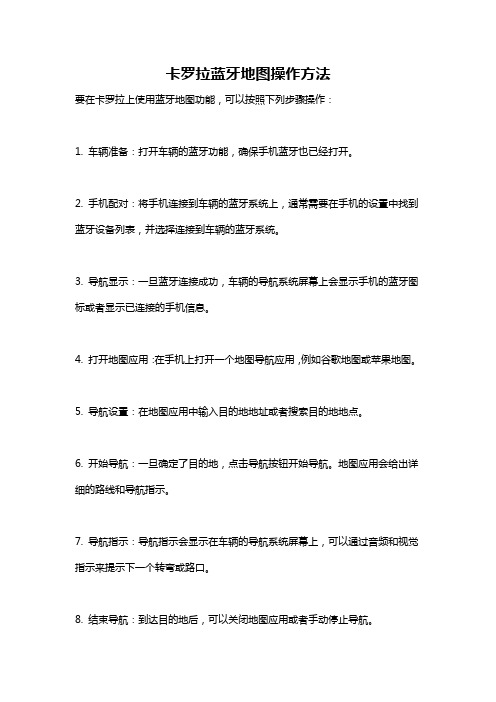 卡罗拉蓝牙地图操作方法

要在卡罗拉上使用蓝牙地图功能，可以按照下列步骤操作：

1. 车辆准备：打开车辆的蓝牙功能，确保手机蓝牙也已经打开。

2. 手机配对：将手机连接到车辆的蓝牙系统上，通常需要在手机的设置中找到蓝牙设备列表，并选择连接到车辆的蓝牙系统。

3. 导航显示：一旦蓝牙连接成功，车辆的导航系统屏幕上会显示手机的蓝牙图标或者显示已连接的手机信息。

4. 打开地图应用：在手机上打开一个地图导航应用，例如谷歌地图或苹果地图。

5. 导航设置：在地图应用中输入目的地地址或者搜索目的地地点。

6. 开始导航：一旦确定了目的地，点击导航按钮开始导航。地图应用会给出详细的路线和导航指示。

7. 导航指示：导航指示会显示在车辆的导航系统屏幕上，可以通过音频和视觉指示来提示下一个转弯或路口。

8. 结束导航：到达目的地后，可以关闭地图应用或者手动停止导航。